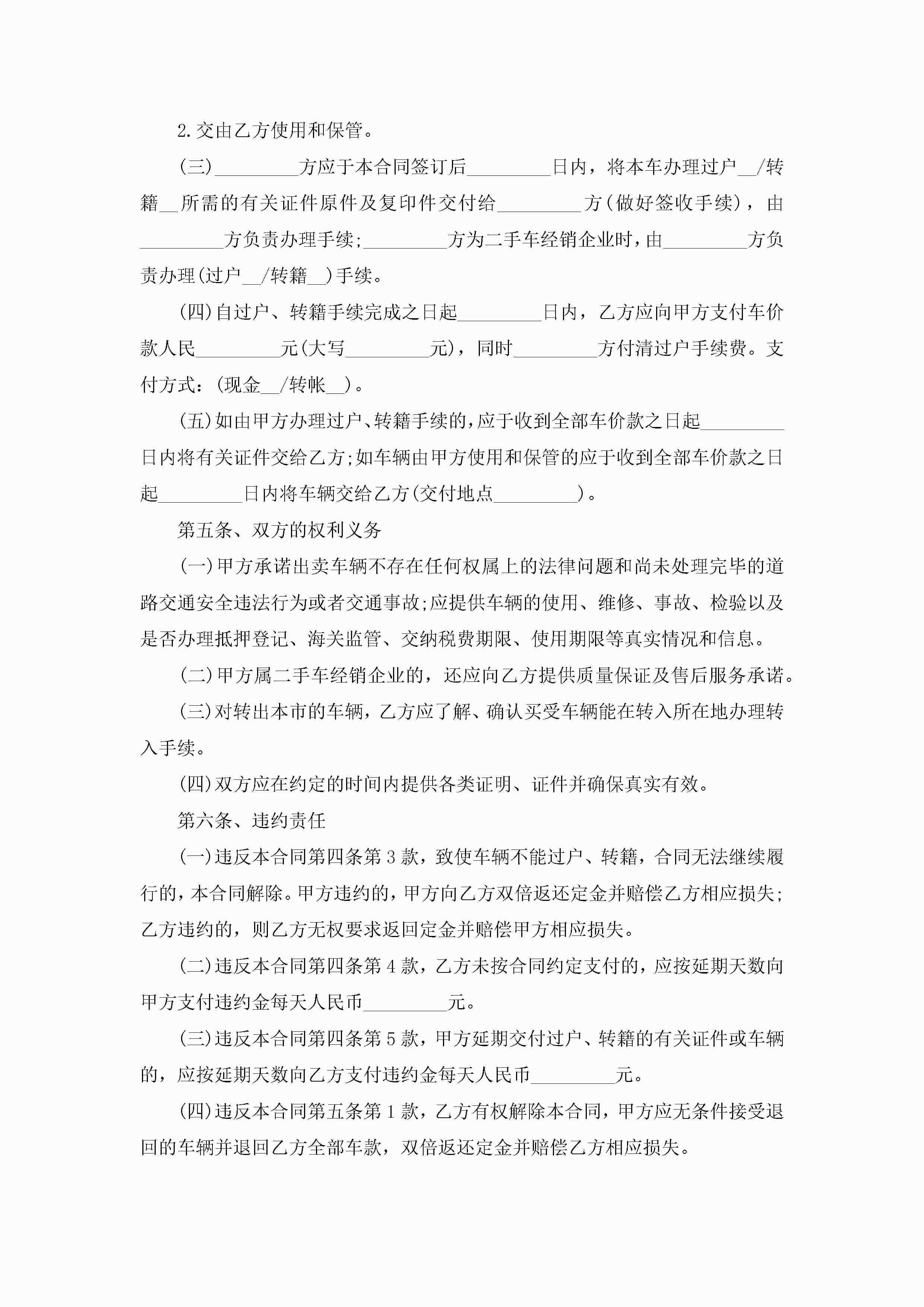 2.交由乙方使用和保管。

(三)_________方应于本合同签订后_________日内，将本车办理过户__/转籍__所需的有关证件原件及复印件交付给_________方(做好签收手续)，由_________方负责办理手续;_________方为二手车经销企业时，由_________方负责办理(过户__/转籍__)手续。

(四)自过户、转籍手续完成之日起_________日内，乙方应向甲方支付车价款人民_________元(大写_________元)，同时_________方付清过户手续费。支付方式:(现金__/转帐__)。

(五)如由甲方办理过户、转籍手续的，应于收到全部车价款之日起_________日内将有关证件交给乙方;如车辆由甲方使用和保管的应于收到全部车价款之日起_________日内将车辆交给乙方(交付地点_________)。

第五条、双方的权利义务

(一)甲方承诺出卖车辆不存在任何权属上的法律问题和尚未处理完毕的道路交通安全违法行为或者交通事故;应提供车辆的使用、维修、事故、检验以及是否办理抵押登记、海关监管、交纳税费期限、使用期限等真实情况和信息。

(二)甲方属二手车经销企业的，还应向乙方提供质量保证及售后服务承诺。

(三)对转出本市的车辆，乙方应了解、确认买受车辆能在转入所在地办理转入手续。

(四)双方应在约定的时间内提供各类证明、证件并确保真实有效。

第六条、违约责任

(一)违反本合同第四条第3款，致使车辆不能过户、转籍，合同无法继续履行的，本合同解除。甲方违约的，甲方向乙方双倍返还定金并赔偿乙方相应损失;乙方违约的，则乙方无权要求返回定金并赔偿甲方相应损失。

(二)违反本合同第四条第4款，乙方未按合同约定支付的，应按延期天数向甲方支付违约金每天人民币_________元。

(三)违反本合同第四条第5款，甲方延期交付过户、转籍的有关证件或车辆的，应按延期天数向乙方支付违约金每天人民币_________元。

(四)违反本合同第五条第1款，乙方有权解除本合同，甲方应无条件接受退回的车辆并退回乙方全部车款，双倍返还定金并赔偿乙方相应损失。